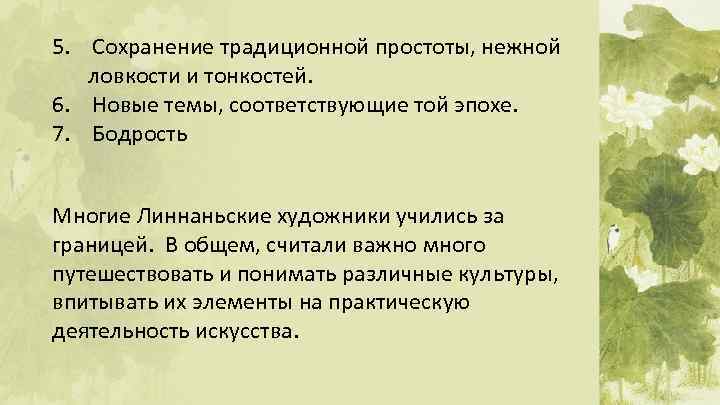 5. Сохранение традиционной простоты, нежной ловкости и тонкостей.
6. Новые темы, соответствующие той эпохе.
7. Бодрость

Многие Линнаньские художники учились за границей. В общем, считали важно много путешествовать и понимать различные культуры, впитывать их элементы на практическую деятельность искусства.